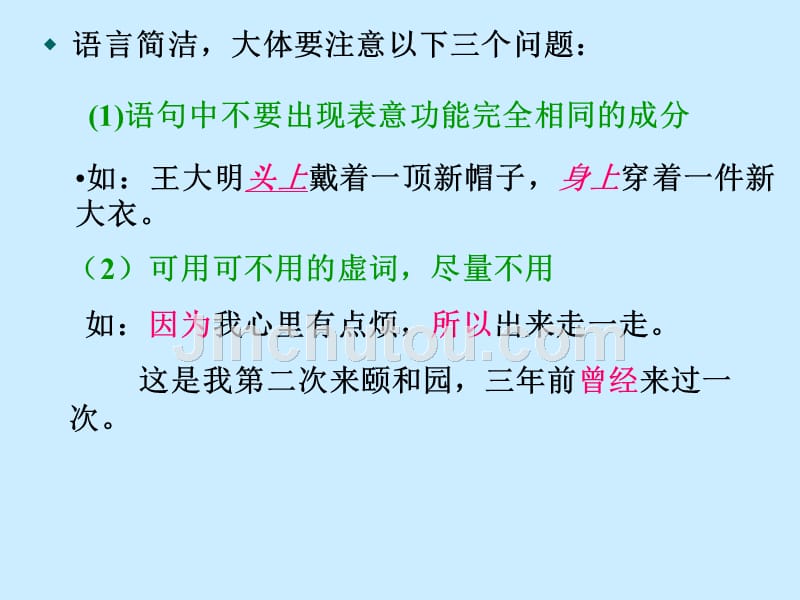 语言简洁，大体要注意以下三个问题：

(1)语句中不要出现表意功能完全相同的成分

•如：王大明头上戴着一顶新帽子，身上穿着一件新大衣。

（2）可用可不用的虚词，尽量不用

如：因为我心里有点烦，所以出来走一走。

这是我第二次来颐和园，三年前曾经来过一次。

Jinchutou.com